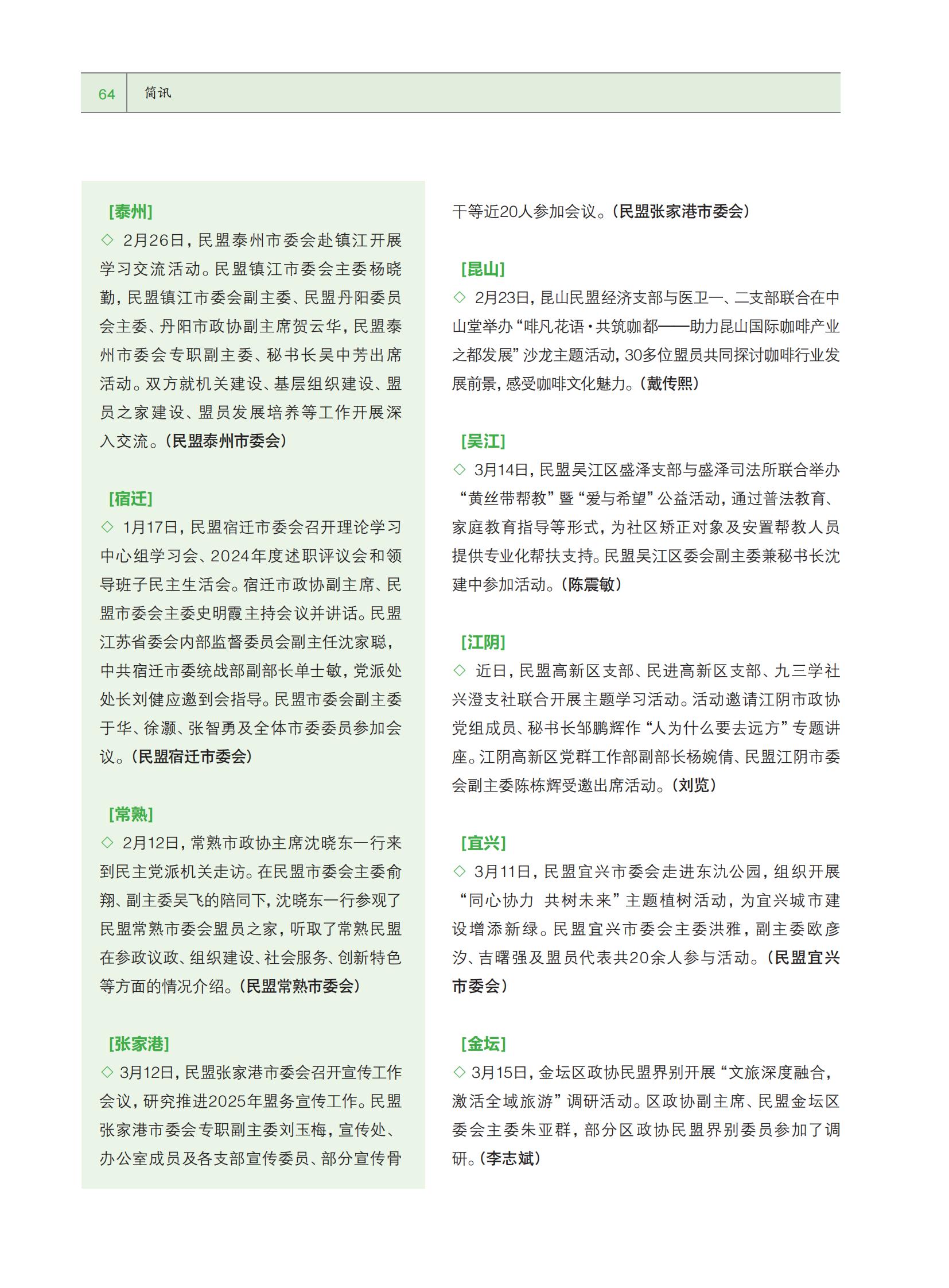 64 简讯

[泰州]
◇ 2月26日，民盟泰州市委会赴镇江开展学习交流活动。民盟镇江市委会主委杨晓勤，民盟镇江市委会副主委、民盟丹阳委员会主委、丹阳市政协副主席贺云华，民盟泰州市委会专职副主委、秘书长吴中芳出席活动。双方就机关建设、基层组织建设、盟员之家建设、盟员发展培养等工作开展深入交流。（民盟泰州市委会）

[宿迁]
◇ 1月17日，民盟宿迁市委会召开理论学习中心组学习会、2024年度述职评议会和领导班子民主生活会。宿迁市政协副主席、民盟市委会主委史明霞主持会议并讲话。民盟江苏省委会内部监督委员会副主任沈家聪，中共宿迁市委统战部副部长单士敏，党派处处长刘健应邀到会指导。民盟市委会副主委于华、徐灏、张智勇及全体市委委员参加会议。（民盟宿迁市委会）

[常熟]
◇ 2月12日，常熟市政协主席沈晓东一行来到民主党派机关走访。在民盟市委会主委俞翔、副主委吴飞的陪同下，沈晓东一行参观了民盟常熟市委会盟员之家，听取了常熟民盟在参政议政、组织建设、社会服务、创新特色等方面的情况介绍。（民盟常熟市委会）

[张家港]
◇ 3月12日，民盟张家港市委会召开宣传工作会议，研究推进2025年盟务宣传工作。民盟张家港市委会专职副主委刘玉梅，宣传处、办公室成员及各支部宣传委员、部分宣传骨干等近20人参加会议。（民盟张家港市委会）

[昆山]
◇ 2月23日，昆山民盟经济支部与医卫一、二支部联合在中山堂举办“啡凡花语·共筑咖都——助力昆山国际咖啡产业之都发展”沙龙主题活动，30多位盟员共同探讨咖啡行业发展前景，感受咖啡文化魅力。（戴传熙）

[吴江]
◇ 3月14日，民盟吴江区盛泽支部与盛泽司法所联合举办“黄丝带帮教”暨“爱与希望”公益活动，通过普法教育、家庭教育指导等形式，为社区矫正对象及安置帮教人员提供专业化帮扶支持。民盟吴江区委会副主委兼秘书长沈建中参加活动。（陈震敏）

[江阴]
◇ 近日，民盟高新区支部、民进高新区支部、九三学社兴澄支社联合开展主题学习活动。活动邀请江阴市政协党组成员、秘书长邹鹏辉作“人为什么要去远方”专题讲座。江阴高新区党群工作部副部长杨婉倩、民盟江阴市委会副主委陈栋辉受邀出席活动。（刘览）

[宜兴]
◇ 3月11日，民盟宜兴市委会走进东氿公园，组织开展“同心协力 共树未来”主题植树活动，为宜兴城市建设增添新绿。民盟宜兴市委会主委洪雅，副主委欧彦汐、吉曙强及盟员代表共20余人参与活动。（民盟宜兴市委会）

[金坛]
◇ 3月15日，金坛区政协民盟界别开展“文旅深度融合，激活全域旅游”调研活动。区政协副主席、民盟金坛区委会主委朱亚群，部分区政协民盟界别委员参加了调研。（李志斌）